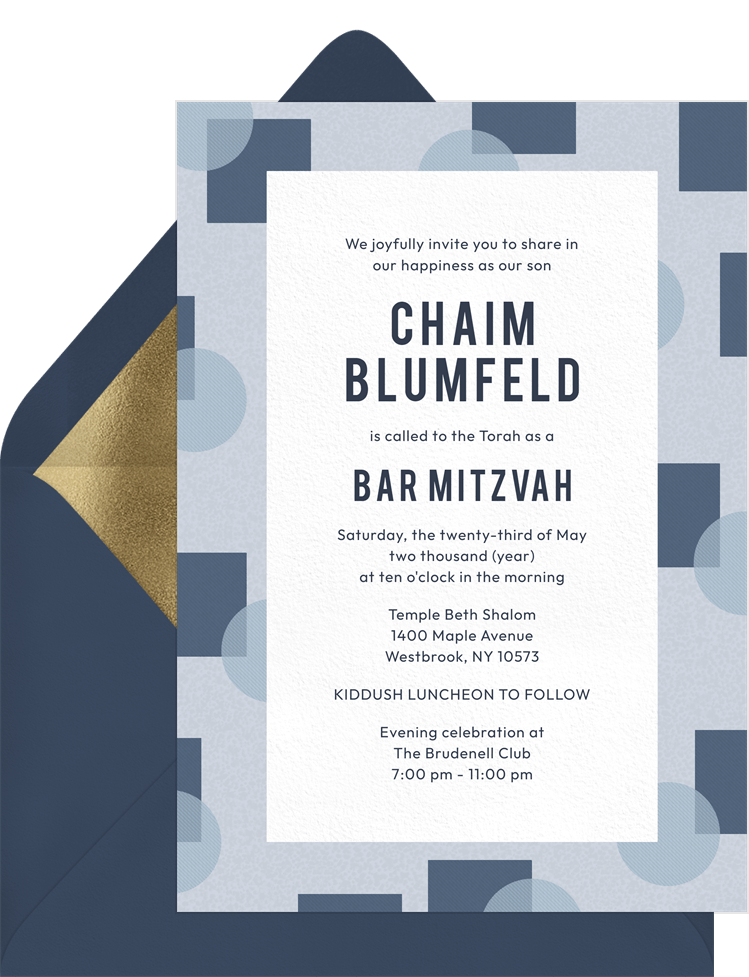 We joyfully invite you to share in
our happiness as our son

CHAIM
BLUMFELD

is called to the Torah as a

BAR MITZVAH

Saturday, the twenty-third of May
two thousand (year)
at ten o'clock in the morning

Temple Beth Shalom
1400 Maple Avenue
Westbrook, NY 10573

KIDDUSH LUNCHEON TO FOLLOW

Evening celebration at
The Brudenell Club
7:00 pm - 11:00 pm